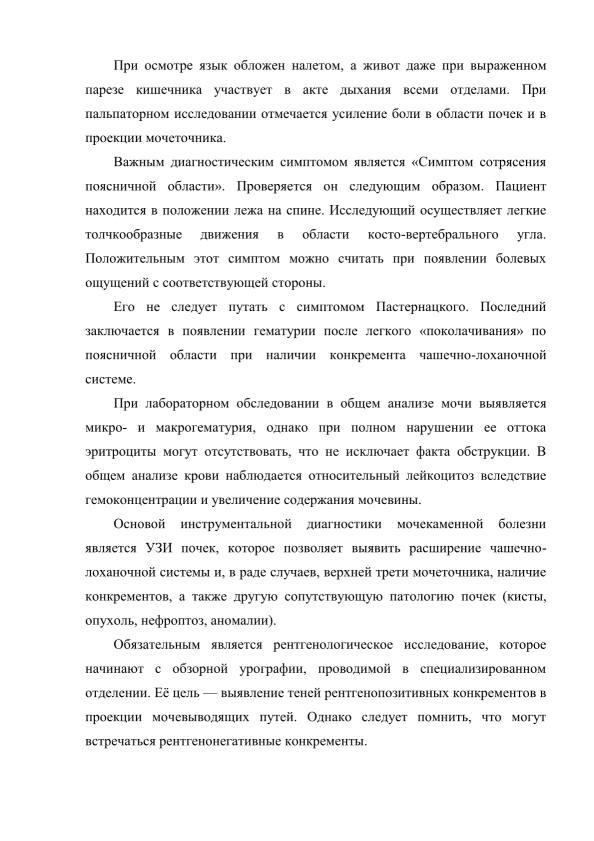 При осмотре язык обложен налетом, а живот даже при выраженном парезе кишечника участвует в акте дыхания всеми отделами. При пальпаторном исследовании отмечается усиление боли в области почек и в проекции мочеточника.

Важным диагностическим симптомом является «Симптом сотрясения поясничной области». Проверяется он следующим образом. Пациент находится в положении лежа на спине. Исследующий осуществляет легкие толчкообразные движения в области косто-вертебрального угла. Положительным этот симптом можно считать при появлении болевых ощущений с соответствующей стороны.

Его не следует путать с симптомом Пастернацкого. Последний заключается в появлении гематурии после легкого «поколачивания» по поясничной области при наличии конкремента чашечно-лоханочной системе.

При лабораторном обследовании в общем анализе мочи выявляется микро- и макрогематурия, однако при полном нарушении ее оттока эритроциты могут отсутствовать, что не исключает факта обструкции. В общем анализе крови наблюдается относительный лейкоцитоз вследствие гемоконцентрации и увеличение содержания мочевины.

Основой инструментальной диагностики мочекаменной болезни является УЗИ почек, которое позволяет выявить расширение чашечно-лоханочной системы и, в раде случаев, верхней трети мочеточника, наличие конкрементов, а также другую сопутствующую патологию почек (кисты, опухоль, нефроптоз, аномалии).

Обязательным является рентгенологическое исследование, которое начинают с обзорной урографии, проводимой в специализированном отделении. Её цель — выявление теней рентгенопозитивных конкрементов в проекции мочевыводящих путей. Однако следует помнить, что могут встречаться рентгенонегативные конкременты.